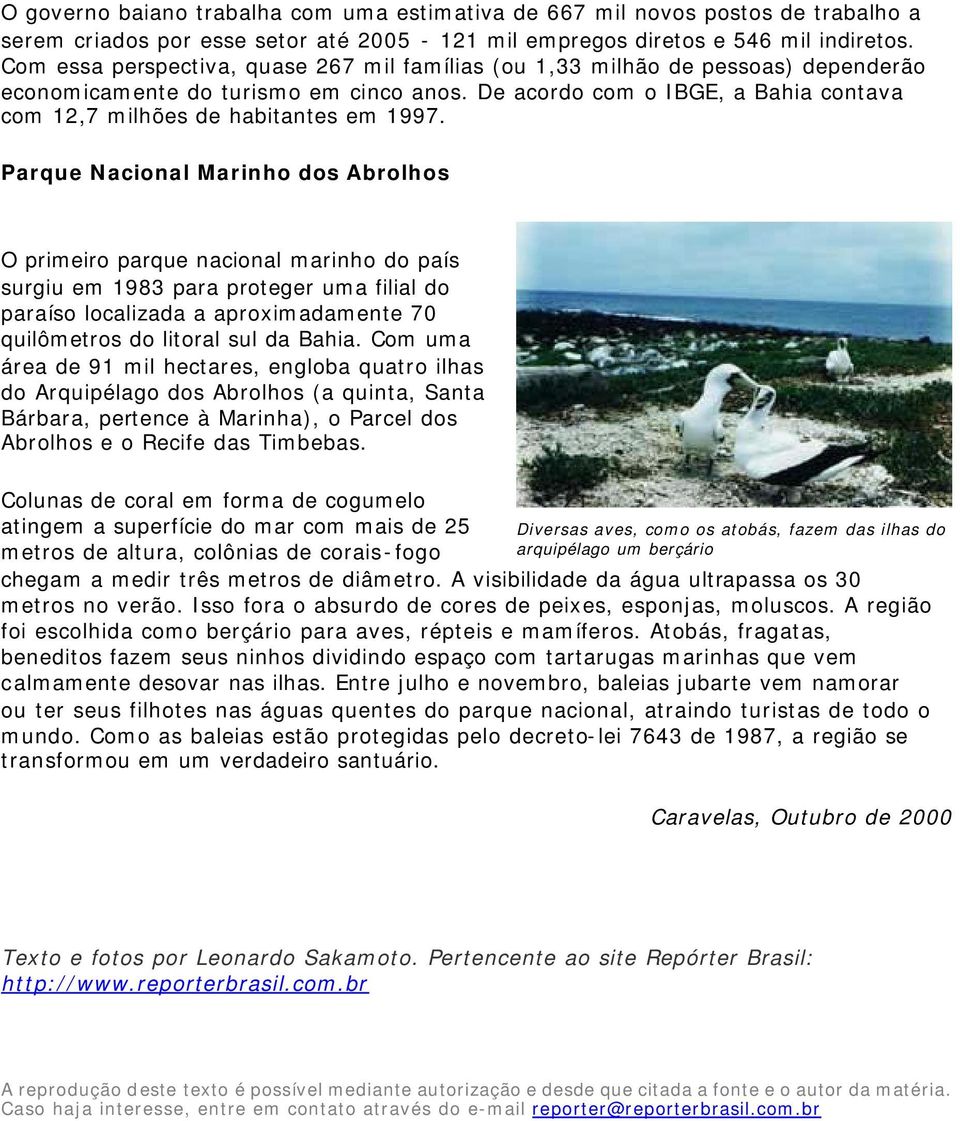 O governo baiano trabalha com uma estimativa de 667 mil novos postos de trabalho a serem criados por esse setor até 2005 - 121 mil empregos diretos e 546 mil indiretos. Com essa perspectiva, quase 267 mil famílias (ou 1,33 milhão de pessoas) dependerão economicamente do turismo em cinco anos. De acordo com o IBGE, a Bahia contava com 12,7 milhões de habitantes em 1997.

Parque Nacional Marinho dos Abrolhos

O primeiro parque nacional marinho do país surgiu em 1983 para proteger uma filial do paraíso localizada a aproximadamente 70 quilômetros do litoral sul da Bahia. Com uma área de 91 mil hectares, engloba quatro ilhas do Arquipélago dos Abrolhos (a quinta, Santa Bárbara, pertence à Marinha), o Parcel dos Abrolhos e o Recife das Timbebas.

Diversas aves, como os atobás, fazem das ilhas do arquipélago um berçário

Colunas de coral em forma de cogumelo atingem a superfície do mar com mais de 25 metros de altura, colônias de corais-fogo chegam a medir três metros de diâmetro. A visibilidade da água ultrapassa os 30 metros no verão. Isso fora o absurdo de cores de peixes, esponjas, moluscos. A região foi escolhida como berçário para aves, répteis e mamíferos. Atobás, fragatas, beneditos fazem seus ninhos dividindo espaço com tartarugas marinhas que vem calmamente desovar nas ilhas. Entre julho e novembro, baleias jubarte vem namorar ou ter seus filhotes nas águas quentes do parque nacional, atraindo turistas de todo o mundo. Como as baleias estão protegidas pelo decreto-lei 7643 de 1987, a região se transformou em um verdadeiro santuário.

Caravelas, Outubro de 2000

Texto e fotos por Leonardo Sakamoto. Pertencente ao site Repórter Brasil: http://www.reporterbrasil.com.br

A reprodução deste texto é possível mediante autorização e desde que citada a fonte e o autor da matéria. Caso haja interesse, entre em contato através do e-mail reporter@reporterbrasil.com.br